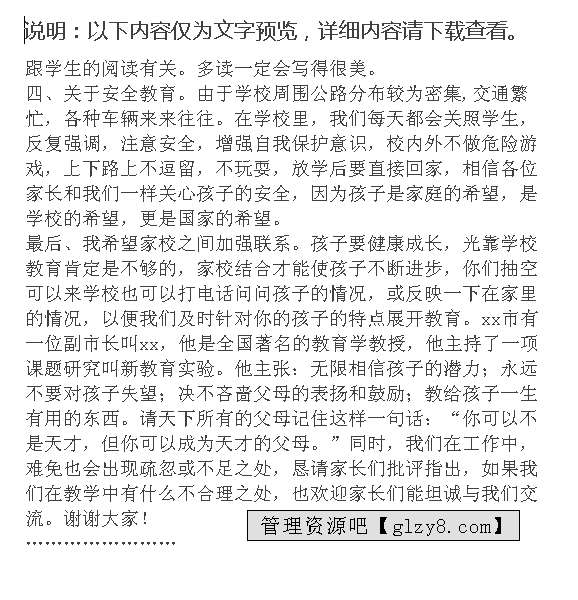 说明：以下内容仅为文字预览，详细内容请下载查看。

跟学生的阅读有关。多读一定会写得很美。

四、关于安全教育。由于学校周围公路分布较为密集，交通繁忙，各种车辆来来往往。在学校里，我们每天都会关照学生，反复强调，注意安全，增强自我保护意识，校内外不做危险游戏，上下路上不逗留，不玩耍，放学后要直接回家，相信各位家长和我们一样关心孩子的安全，因为孩子是家庭的希望，是学校的希望，更是国家的希望。

最后、我希望家校之间加强联系。孩子要健康成长，光靠学校教育肯定是不够的，家校结合才能使孩子不断进步，你们抽空可以来学校也可以打电话问问孩子的情况，或反映一下在家里的情况，以便我们及时针对你的孩子的特点展开教育。xx市有一位副市长叫xx，他是全国著名的教育学教授，他主持了一项课题研究叫新教育实验。他主张：无限相信孩子的潜力；永远不要对孩子失望；决不吝啬父母的表扬和鼓励；教给孩子一生有用的东西。请天下所有的父母记住这样一句话：“你可以不是天才，但你可以成为天才的父母。”同时，我们在工作中，难免也会出现疏忽或不足之处，恳请家长们批评指出，如果我们在教学中有什么不合理之处，也欢迎家长们能坦诚与我们交流。谢谢大家！

管理资源吧【glzy8.com】

……………………